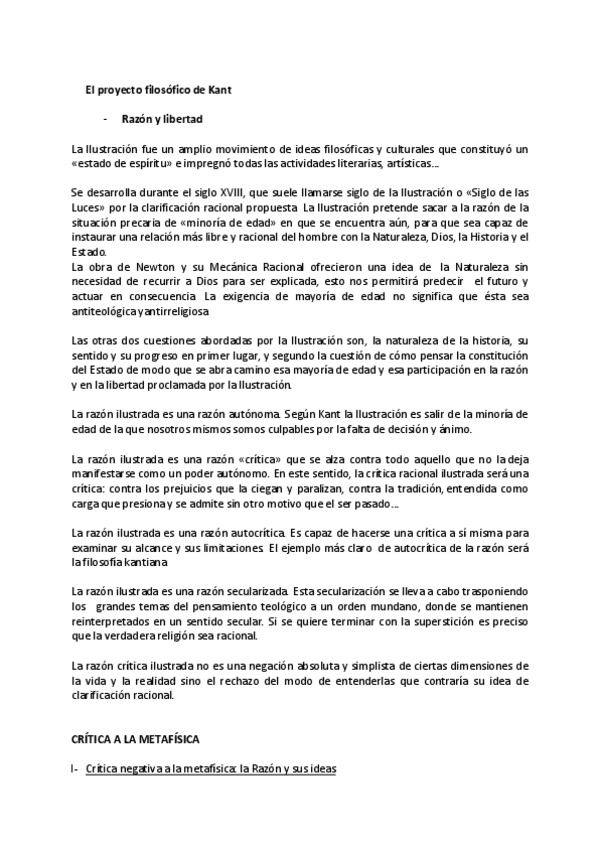 El proyecto filosófico de Kant

- Razón y libertad

La Ilustración fue un amplio movimiento de ideas filosóficas y culturales que constituyó un «estado de espíritu» e impregnó todas las actividades literarias, artísticas...

Se desarrolla durante el siglo XVIII, que suele llamarse siglo de la Ilustración o «Siglo de las Luces» por la clarificación racional propuesta. La Ilustración pretende sacar a la razón de la situación precaria de «minoría de edad» en que se encuentra aún, para que sea capaz de instaurar una relación más libre y racional del hombre con la Naturaleza, Dios, la Historia y el Estado.
La obra de Newton y su Mecánica Racional ofrecieron una idea de la Naturaleza sin necesidad de recurrir a Dios para ser explicada, esto nos permitirá predecir el futuro y actuar en consecuencia. La exigencia de mayoría de edad no significa que ésta sea antiteológica y antirreligiosa.

Las otras dos cuestiones abordadas por la Ilustración son, la naturaleza de la historia, su sentido y su progreso en primer lugar, y segundo la cuestión de cómo pensar la constitución del Estado de modo que se abra camino esa mayoría de edad y esa participación en la razón y en la libertad proclamada por la Ilustración.

La razón ilustrada es una razón autónoma. Según Kant la Ilustración es salir de la minoría de edad de la que nosotros mismos somos culpables por la falta de decisión y ánimo.

La razón ilustrada es una razón «crítica» que se alza contra todo aquello que no la deja manifestarse como un poder autónomo. En este sentido, la crítica racional ilustrada será una crítica: contra los prejuicios que la ciegan y paralizan, contra la tradición, entendida como carga que presiona y se admite sin otro motivo que el ser pasado...

La razón ilustrada es una razón autocrítica. Es capaz de hacerse una crítica a sí misma para examinar su alcance y sus limitaciones. El ejemplo más claro de autocrítica de la razón será la filosofía kantiana.

La razón ilustrada es una razón secularizada. Esta secularización se lleva a cabo trasponiendo los grandes temas del pensamiento teológico a un orden mundano, donde se mantienen reinterpretados en un sentido secular. Si se quiere terminar con la superstición es preciso que la verdadera religión sea racional.

La razón crítica ilustrada no es una negación absoluta y simplista de ciertas dimensiones de la vida y la realidad sino el rechazo del modo de entenderlas que contraría su idea de clarificación racional.

CRÍTICA A LA METAFÍSICA

I- Crítica negativa a la metafísica: la Razón y sus ideas